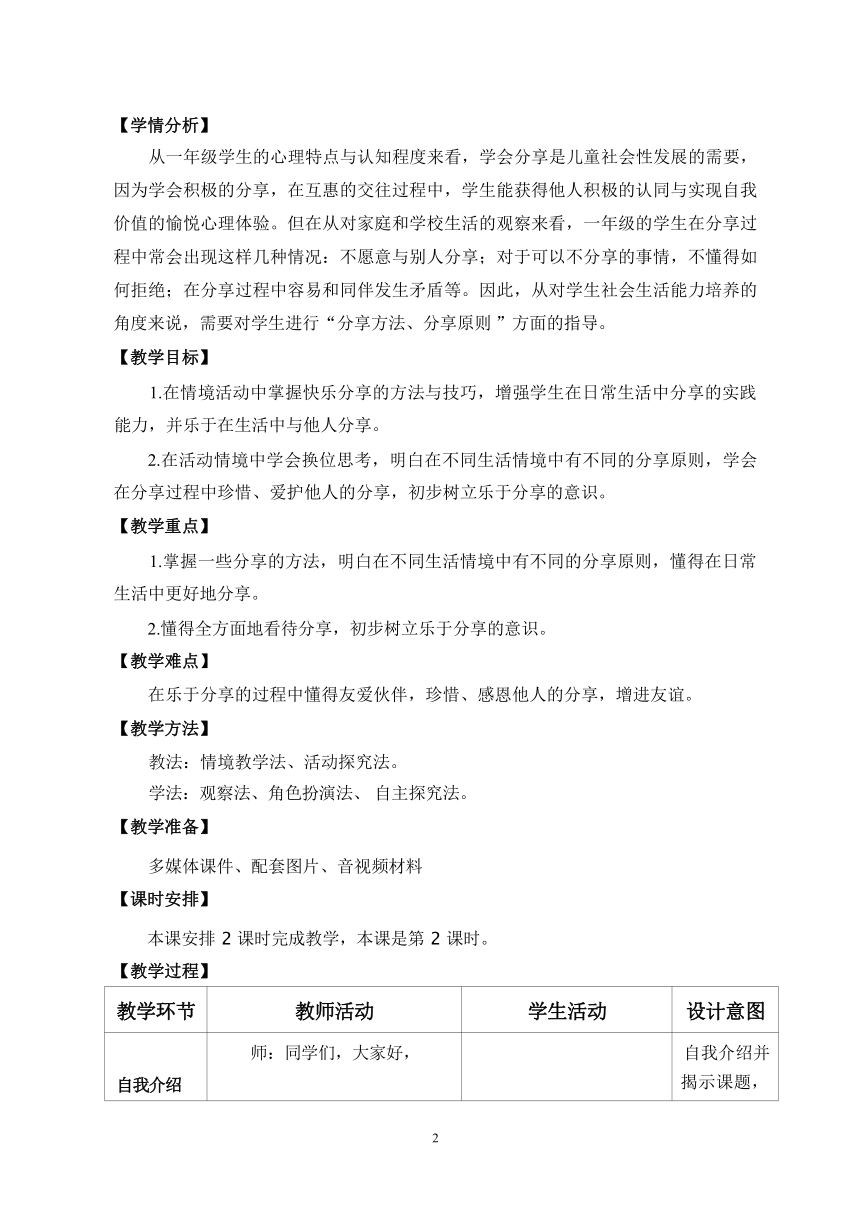 【学情分析】

从一年级学生的心理特点与认知程度来看，学会分享是儿童社会性发展的需要，因为学会积极的分享，在互惠的交往过程中，学生能获得他人积极的认同与实现自我价值的愉悦心理体验。但在从对家庭和学校生活的观察来看，一年级的学生在分享过程中常会出现这样几种情况：不愿意与别人分享；对于可以不分享的事情，不懂得如何拒绝；在分享过程中容易和同伴发生矛盾等。因此，从对学生社会生活能力培养的角度来说，需要对学生进行“分享方法、分享原则 ”方面的指导。

【教学目标】

1.在情境活动中掌握快乐分享的方法与技巧，增强学生在日常生活中分享的实践能力，并乐于在生活中与他人分享。

2.在活动情境中学会换位思考，明白在不同生活情境中有不同的分享原则，学会在分享过程中珍惜、爱护他人的分享，初步树立乐于分享的意识。

【教学重点】

1.掌握一些分享的方法，明白在不同生活情境中有不同的分享原则，懂得在日常生活中更好地分享。

2.懂得全方面地看待分享，初步树立乐于分享的意识。

【教学难点】

在乐于分享的过程中懂得友爱伙伴，珍惜、感恩他人的分享，增进友谊。

【教学方法】

教法：情境教学法、活动探究法。

学法：观察法、角色扮演法、 自主探究法。

【教学准备】

多媒体课件、配套图片、音视频材料

【课时安排】

本课安排 2 课时完成教学，本课是第 2 课时。

【教学过程】

| 教学环节 | 教师活动 | 学生活动 | 设计意图 |
|---|---|---|---|
| 自我介绍 | 师：同学们，大家好， | | 自我介绍并揭示课题， |

2